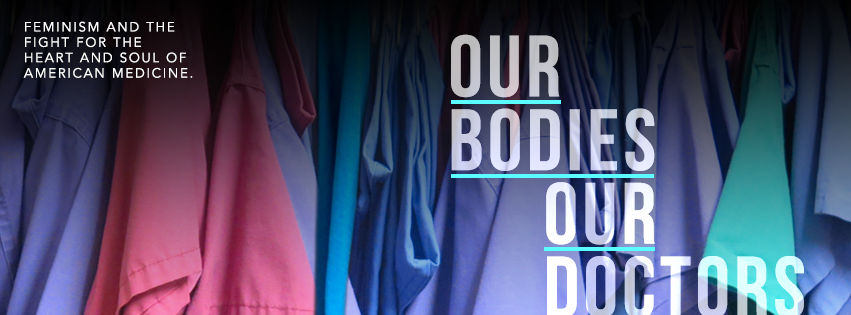 FEMINISM AND THE FIGHT FOR THE HEART AND SOUL OF AMERICAN MEDICINE.

OUR
BODIES
OUR
DOCTORS